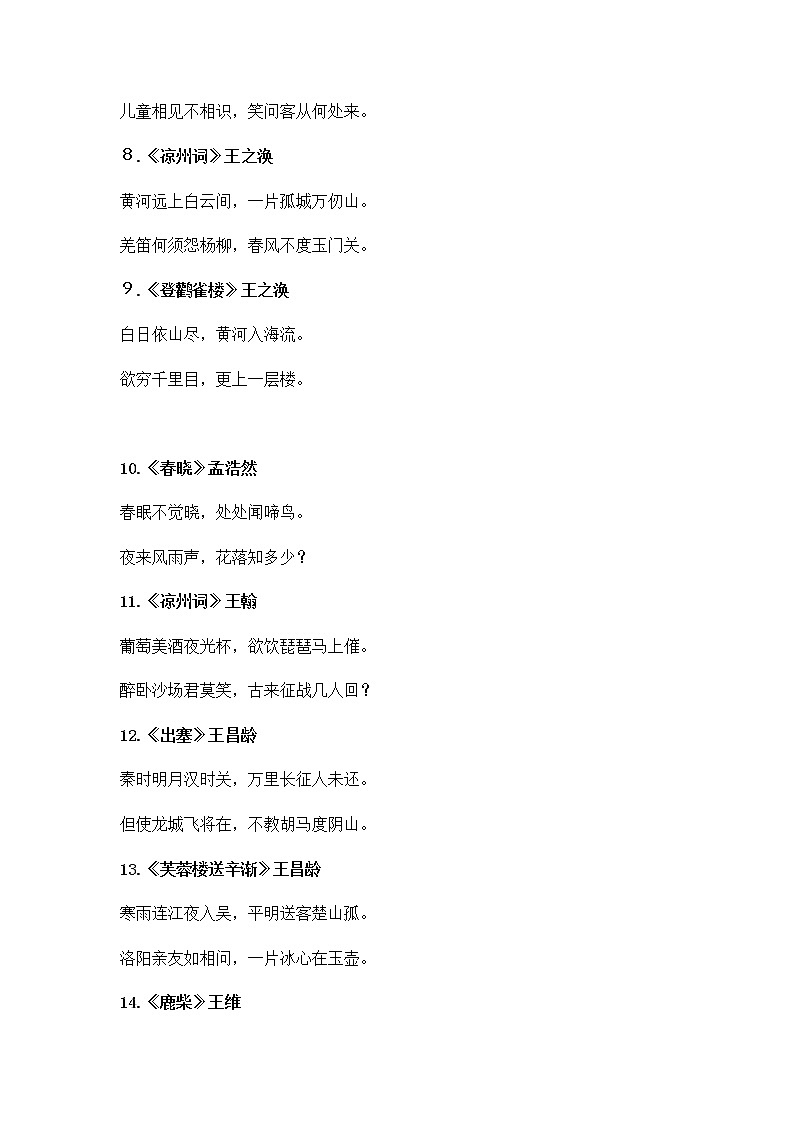 儿童相见不相识，笑问客从何处来。

8．《凉州词》王之涣

黄河远上白云间，一片孤城万仞山。

羌笛何须怨杨柳，春风不度玉门关。

9．《登鹳雀楼》王之涣

白日依山尽，黄河入海流。

欲穷千里目，更上一层楼。

10.《春晓》孟浩然

春眠不觉晓，处处闻啼鸟。

夜来风雨声，花落知多少？

11.《凉州词》王翰

葡萄美酒夜光杯，欲饮琵琶马上催。

醉卧沙场君莫笑，古来征战几人回？

12.《出塞》王昌龄

秦时明月汉时关，万里长征人未还。

但使龙城飞将在，不教胡马度阴山。

13.《芙蓉楼送辛渐》王昌龄

寒雨连江夜入吴，平明送客楚山孤。

洛阳亲友如相问，一片冰心在玉壶。

14.《鹿柴》王维